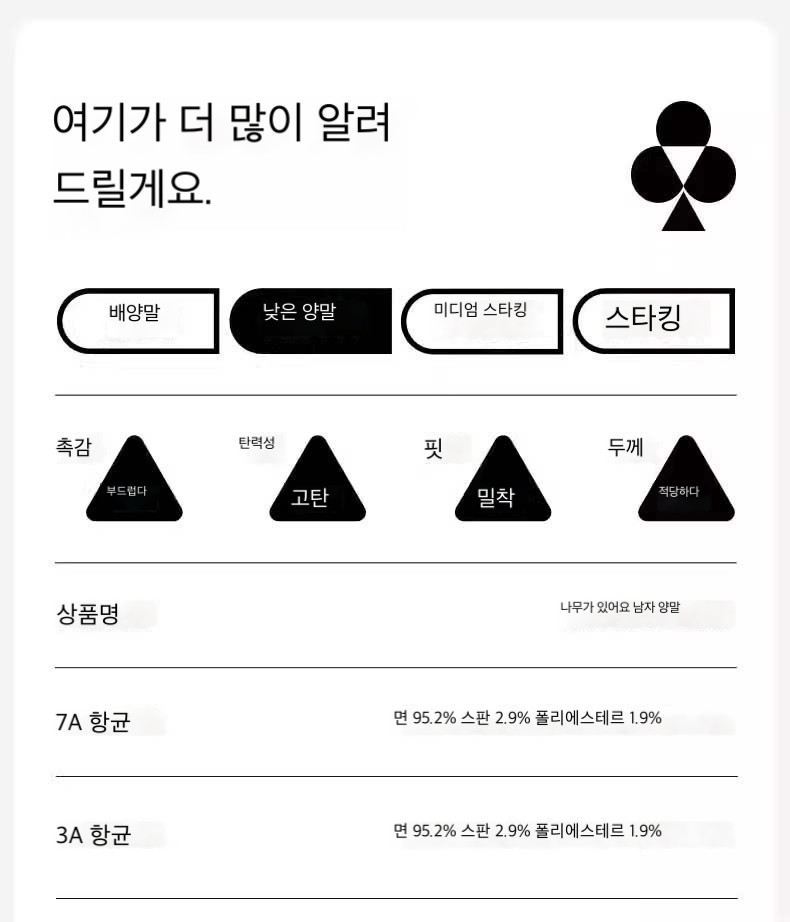 여기가 더 많이 알려 드릴게요.

배양말

낮은 양말

미디엄 스타킹

스타킹

촉감
부드럽다

탄력성
고탄

핏
밀착

두께
적당하다

상품명
나무가 있어요 남자 양말

7A 항균
면 95.2% 스판 2.9% 폴리에스테르 1.9%

3A 항균
면 95.2% 스판 2.9% 폴리에스테르 1.9%